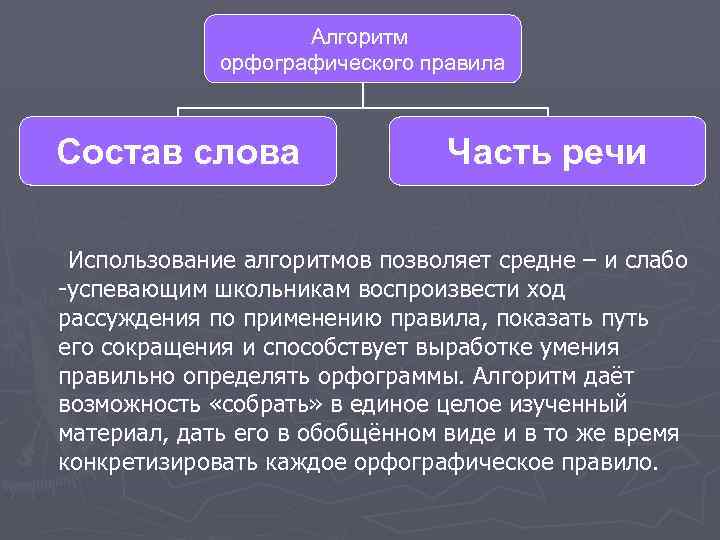 Алгоритм орфографического правила

Состав слова

Часть речи

Использование алгоритмов позволяет средне – и слабо -успевающим школьникам воспроизвести ход рассуждения по применению правила, показать путь его сокращения и способствует выработке умения правильно определять орфограммы. Алгоритм даёт возможность «собрать» в единое целое изученный материал, дать его в обобщённом виде и в то же время конкретизировать каждое орфографическое правило.